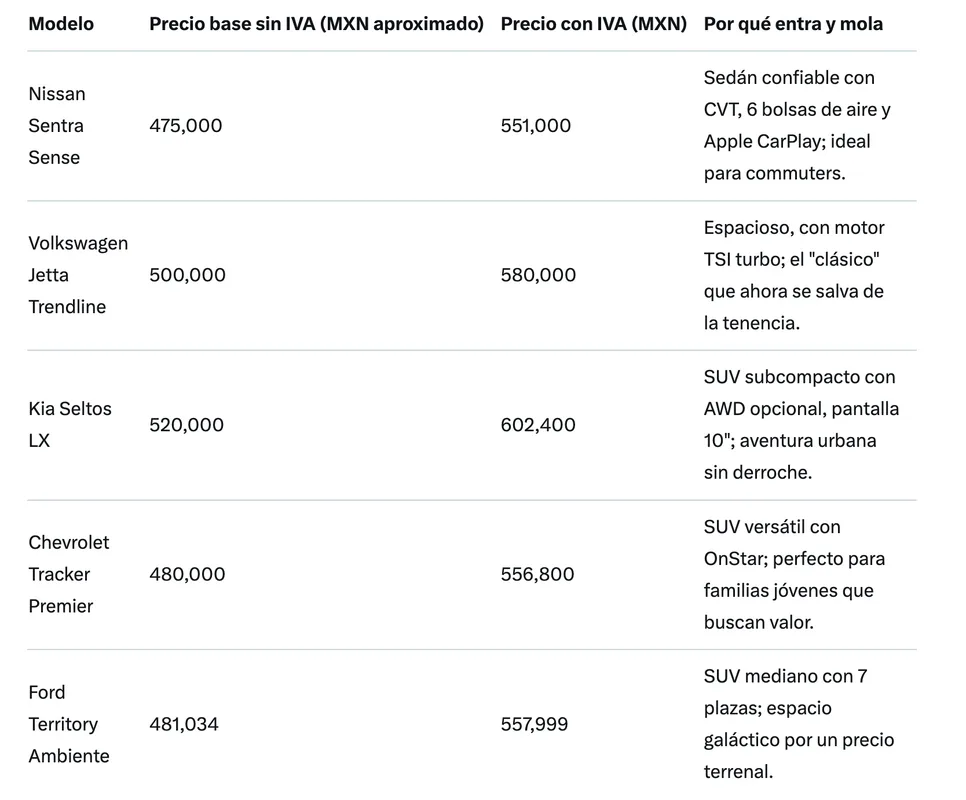 | Modelo | Precio base sin IVA (MXN aproximado) | Precio con IVA (MXN) | Por qué entra y mola |
|---|---|---|---|
| Nissan Sentra Sense | 475,000 | 551,000 | Sedán confiable con CVT, 6 bolsas de aire y Apple CarPlay; ideal para commuters. |
| Volkswagen Jetta Trendline | 500,000 | 580,000 | Espacioso, con motor TSI turbo; el "clásico" que ahora se salva de la tenencia. |
| Kia Seltos LX | 520,000 | 602,400 | SUV subcompacto con AWD opcional, pantalla 10"; aventura urbana sin derroche. |
| Chevrolet Tracker Premier | 480,000 | 556,800 | SUV versátil con OnStar; perfecto para familias jóvenes que buscan valor. |
| Ford Territory Ambiente | 481,034 | 557,999 | SUV mediano con 7 plazas; espacio galáctico por un precio terrenal. |